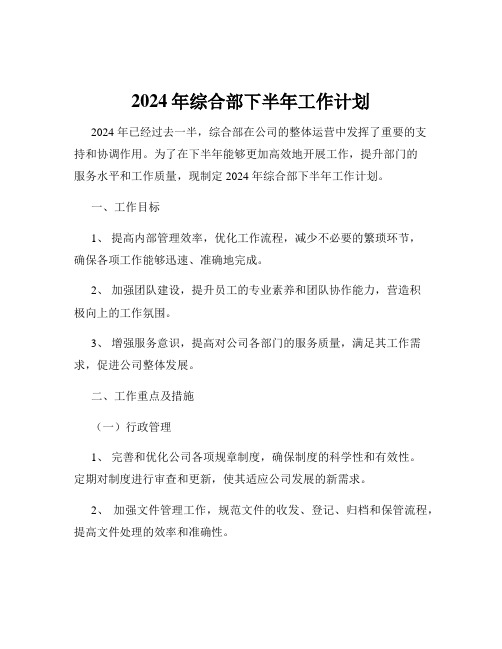 2024 年综合部下半年工作计划

2024 年已经过去一半，综合部在公司的整体运营中发挥了重要的支持和协调作用。为了在下半年能够更加高效地开展工作，提升部门的服务水平和工作质量，现制定 2024 年综合部下半年工作计划。

一、工作目标

1、 提高内部管理效率，优化工作流程，减少不必要的繁琐环节，确保各项工作能够迅速、准确地完成。

2、 加强团队建设，提升员工的专业素养和团队协作能力，营造积极向上的工作氛围。

3、 增强服务意识，提高对公司各部门的服务质量，满足其工作需求，促进公司整体发展。

二、工作重点及措施

（一）行政管理

1、 完善和优化公司各项规章制度，确保制度的科学性和有效性。定期对制度进行审查和更新，使其适应公司发展的新需求。

2、 加强文件管理工作，规范文件的收发、登记、归档和保管流程，提高文件处理的效率和准确性。